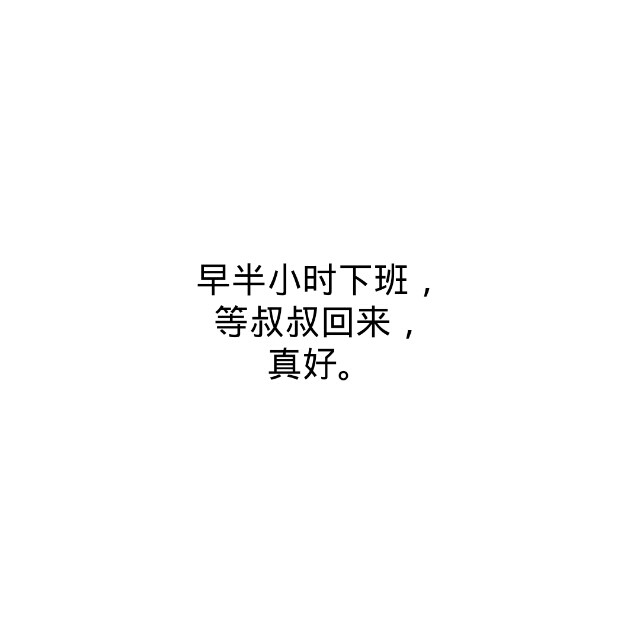 早半小时下班，
等叔叔回来，
真好。